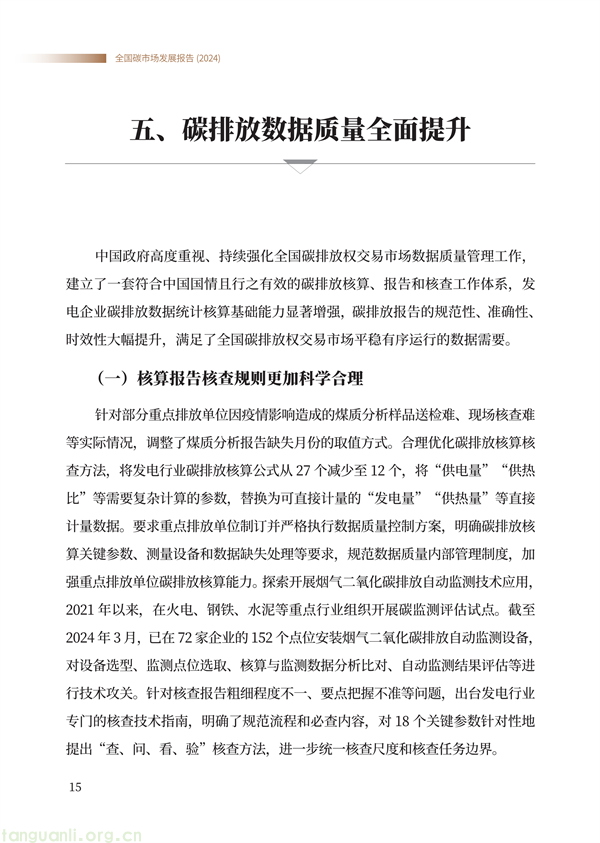 全国碳市场发展报告 (2024)

五、碳排放数据质量全面提升

中国政府高度重视、持续强化全国碳排放权交易市场数据质量管理工作，建立了一套符合中国国情且行之有效的碳排放核算、报告和核查工作体系，发电企业碳排放数据统计核算基础能力显著增强，碳排放报告的规范性、准确性、时效性大幅提升，满足了全国碳排放权交易市场平稳有序运行的数据需要。

（一）核算报告核查规则更加科学合理

针对部分重点排放单位因疫情影响造成的煤质分析样品送检难、现场核查难等实际情况，调整了煤质分析报告缺失月份的取值方式。合理优化碳排放核算核查方法，将发电行业碳排放核算公式从 27 个减少至 12 个，将“供电量”“供热比”等需要复杂计算的参数，替换为可直接计量的“发电量”“供热量”等直接计量数据。要求重点排放单位制订并严格执行数据质量控制方案，明确碳排放核算关键参数、测量设备和数据缺失处理等要求，规范数据质量内部管理制度，加强重点排放单位碳排放核算能力。探索开展烟气二氧化碳排放自动监测技术应用，2021 年以来，在火电、钢铁、水泥等重点行业组织开展碳监测评估试点。截至 2024 年 3 月，已在 72 家企业的 152 个点位安装烟气二氧化碳排放自动监测设备，对设备选型、监测点位选取、核算与监测数据分析比对、自动监测结果评估等进行技术攻关。针对核查报告粗细程度不一、要点把握不准等问题，出台发电行业专门的核查技术指南，明确了规范流程和必查内容，对 18 个关键参数针对性地提出“查、问、看、验”核查方法，进一步统一核查尺度和核查任务边界。

15

tanguanli.org.cn